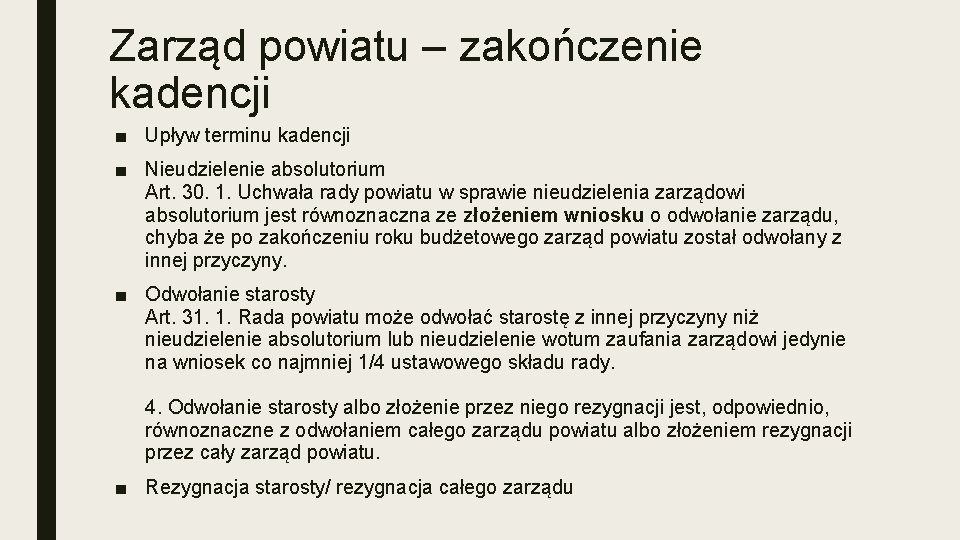 Zarząd powiatu – zakończenie kadencji

■ Upływ terminu kadencji

■ Nieudzielenie absolutorium
Art. 30. 1. Uchwała rady powiatu w sprawie nieudzielenia zarządowi absolutorium jest równoznaczna ze złożeniem wniosku o odwołanie zarządu, chyba że po zakończeniu roku budżetowego zarząd powiatu został odwołany z innej przyczyny.

■ Odwołanie starosty
Art. 31. 1. Rada powiatu może odwołać starostę z innej przyczyny niż nieudzielenie absolutorium lub nieudzielenie wotum zaufania zarządowi jedynie na wniosek co najmniej 1/4 ustawowego składu rady.

4. Odwołanie starosty albo złożenie przez niego rezygnacji jest, odpowiednio, równoznaczne z odwołaniem całego zarządu powiatu albo złożeniem rezygnacji przez cały zarząd powiatu.

■ Rezygnacja starosty/ rezygnacja całego zarządu